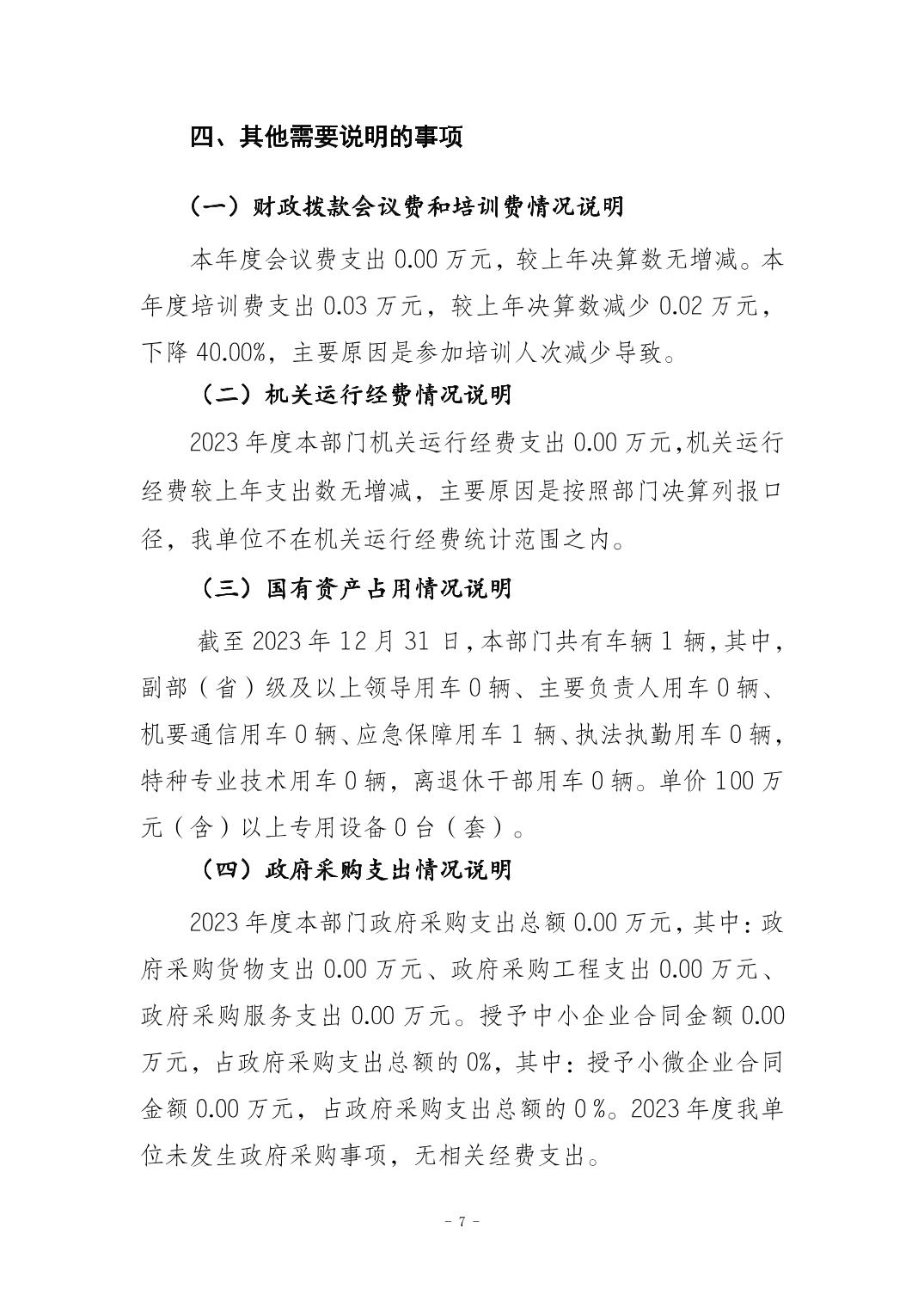 四、其他需要说明的事项

（一）财政拨款会议费和培训费情况说明

本年度会议费支出 0.00 万元，较上年决算数无增减。本年度培训费支出 0.03 万元，较上年决算数减少 0.02 万元，下降 40.00%，主要原因是参加培训人次减少导致。

（二）机关运行经费情况说明

2023 年度本部门机关运行经费支出 0.00 万元,机关运行经费较上年支出数无增减，主要原因是按照部门决算列报口径，我单位不在机关运行经费统计范围之内。

（三）国有资产占用情况说明

截至 2023 年 12 月 31 日，本部门共有车辆 1 辆，其中，副部（省）级及以上领导用车 0 辆、主要负责人用车 0 辆、机要通信用车 0 辆、应急保障用车 1 辆、执法执勤用车 0 辆，特种专业技术用车 0 辆，离退休干部用车 0 辆。单价 100 万元（含）以上专用设备 0 台（套）。

（四）政府采购支出情况说明

2023 年度本部门政府采购支出总额 0.00 万元，其中：政府采购货物支出 0.00 万元、政府采购工程支出 0.00 万元、政府采购服务支出 0.00 万元。授予中小企业合同金额 0.00 万元，占政府采购支出总额的 0%，其中：授予小微企业合同金额 0.00 万元，占政府采购支出总额的 0 %。2023 年度我单位未发生政府采购事项，无相关经费支出。

- 7 -